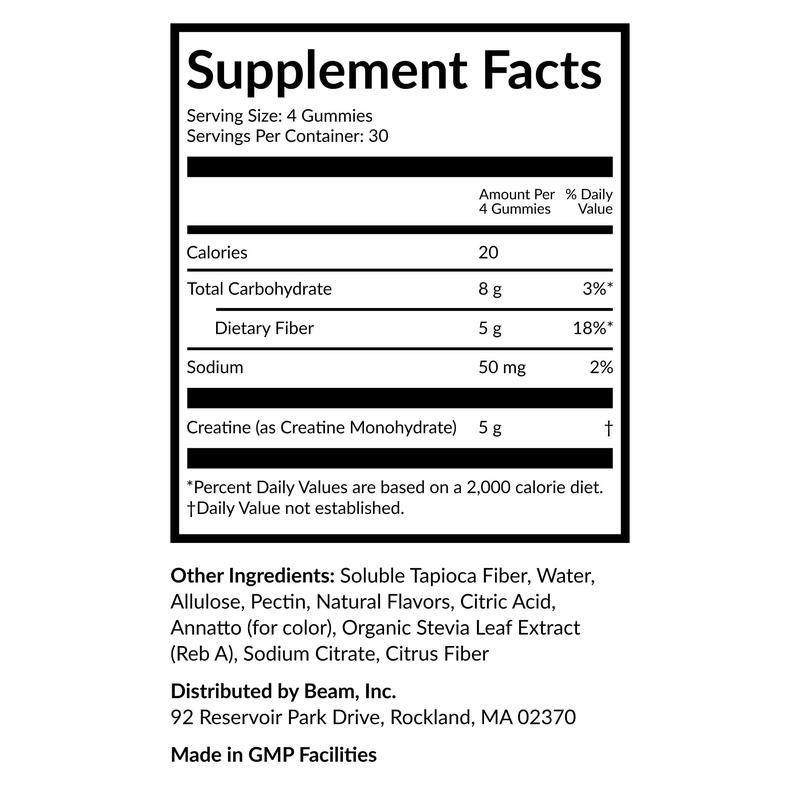 Supplement Facts

Serving Size: 4 Gummies
Servings Per Container: 30

|  | Amount Per 4 Gummies | % Daily Value |
|---|---|---|
| Calories | 20 |  |
| Total Carbohydrate | 8 g | 3%* |
| Dietary Fiber | 5 g | 18%* |
| Sodium | 50 mg | 2% |
| Creatine (as Creatine Monohydrate) | 5 g | † |

*Percent Daily Values are based on a 2,000 calorie diet.
†Daily Value not established.

Other Ingredients: Soluble Tapioca Fiber, Water, Allulose, Pectin, Natural Flavors, Citric Acid, Annatto (for color), Organic Stevia Leaf Extract (Reb A), Sodium Citrate, Citrus Fiber

Distributed by Beam, Inc.
92 Reservoir Park Drive, Rockland, MA 02370

Made in GMP Facilities